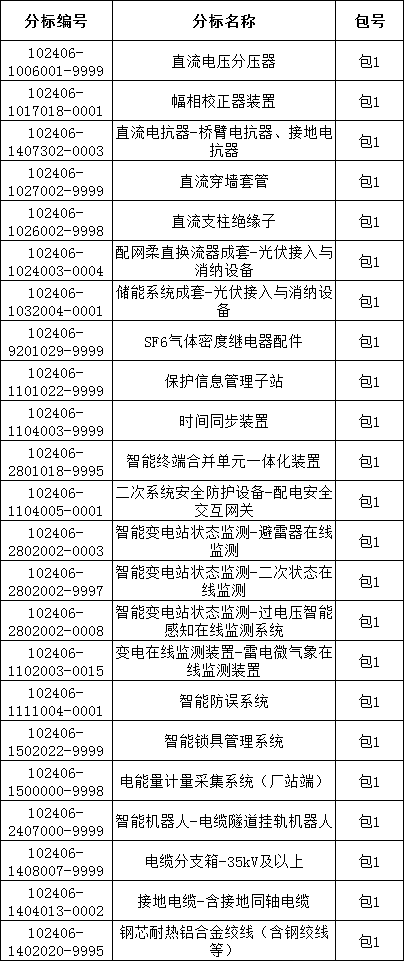 | 分标编号 | 分标名称 | 包号 |
|---|---|---|
| 102406-1006001-9999 | 直流电压分压器 | 包1 |
| 102406-1017018-0001 | 幅相校正器装置 | 包1 |
| 102406-1407302-0003 | 直流电抗器-桥臂电抗器、接地电抗器 | 包1 |
| 102406-1027002-9999 | 直流穿墙套管 | 包1 |
| 102406-1026002-9998 | 直流支柱绝缘子 | 包1 |
| 102406-1024003-0004 | 配网柔直换流器成套-光伏接入与消纳设备 | 包1 |
| 102406-1032004-0001 | 储能系统成套-光伏接入与消纳设备 | 包1 |
| 102406-9201029-9999 | SF6气体密度继电器配件 | 包1 |
| 102406-1101022-9999 | 保护信息管理子站 | 包1 |
| 102406-1104003-9999 | 时间同步装置 | 包1 |
| 102406-2801018-9995 | 智能终端合并单元一体化装置 | 包1 |
| 102406-1104005-0001 | 二次系统安全防护设备-配电安全交互网关 | 包1 |
| 102406-2802002-0003 | 智能变电站状态监测-避雷器在线监测 | 包1 |
| 102406-2802002-9997 | 智能变电站状态监测-二次状态在线监测 | 包1 |
| 102406-2802002-0008 | 智能变电站状态监测-过电压智能感知在线监测系统 | 包1 |
| 102406-1102003-0015 | 变电在线监测装置-雷电微气象在线监测装置 | 包1 |
| 102406-1111004-0001 | 智能防误系统 | 包1 |
| 102406-1502022-9999 | 智能锁具管理系统 | 包1 |
| 102406-1500000-9998 | 电能量计量采集系统（厂站端） | 包1 |
| 102406-2407000-9999 | 智能机器人-电缆隧道挂轨机器人 | 包1 |
| 102406-1408007-9999 | 电缆分支箱-35kV及以上 | 包1 |
| 102406-1404013-0002 | 接地电缆-含接地同轴电缆 | 包1 |
| 102406-1402020-9995 | 钢芯耐热铝合金绞线（含钢绞线等） | 包1 |